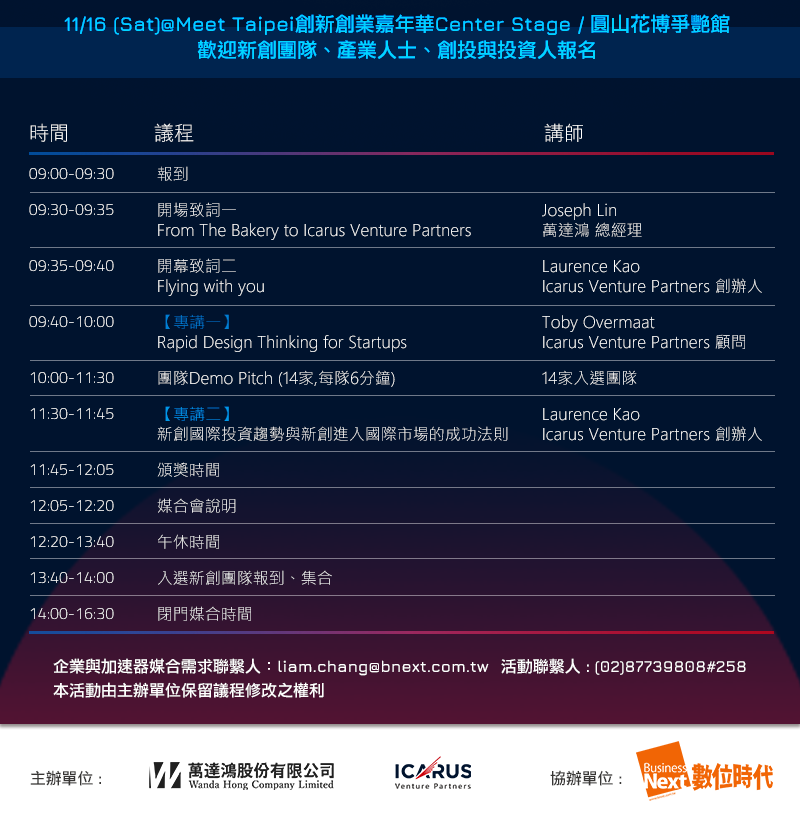 11/16 (Sat)@Meet Taipei創新創業嘉年華Center Stage / 圓山花博爭艷館
歡迎新創團隊、產業人士、創投與投資人報名

| 時間 | 議程 | 講師 |
|---|---|---|
| 09:00-09:30 | 報到 | |
| 09:30-09:35 | 開場致詞一 From The Bakery to Icarus Venture Partners | Joseph Lin 萬達鴻 總經理 |
| 09:35-09:40 | 開幕致詞二 Flying with you | Laurence Kao Icarus Venture Partners 創辦人 |
| 09:40-10:00 | 【專講一】 Rapid Design Thinking for Startups | Toby Overmaat Icarus Venture Partners 顧問 |
| 10:00-11:30 | 團隊Demo Pitch (14家,每隊6分鐘) | 14家入選團隊 |
| 11:30-11:45 | 【專講二】 新創國際投資趨勢與新創進入國際市場的成功法則 | Laurence Kao Icarus Venture Partners 創辦人 |
| 11:45-12:05 | 頒獎時間 | |
| 12:05-12:20 | 媒合會說明 | |
| 12:20-13:40 | 午休時間 | |
| 13:40-14:00 | 入選新創團隊報到、集合 | |
| 14:00-16:30 | 閉門媒合時間 | |

企業與加速器媒合需求聯繫人：liam.chang@bnext.com.tw 活動聯繫人：(02)87739808#258
本活動由主辦單位保留議程修改之權利

主辦單位：
萬達鴻股份有限公司
Wanda Hong Company Limited
ICARUS
Venture Partners
協辦單位：
Business Next 數位時代